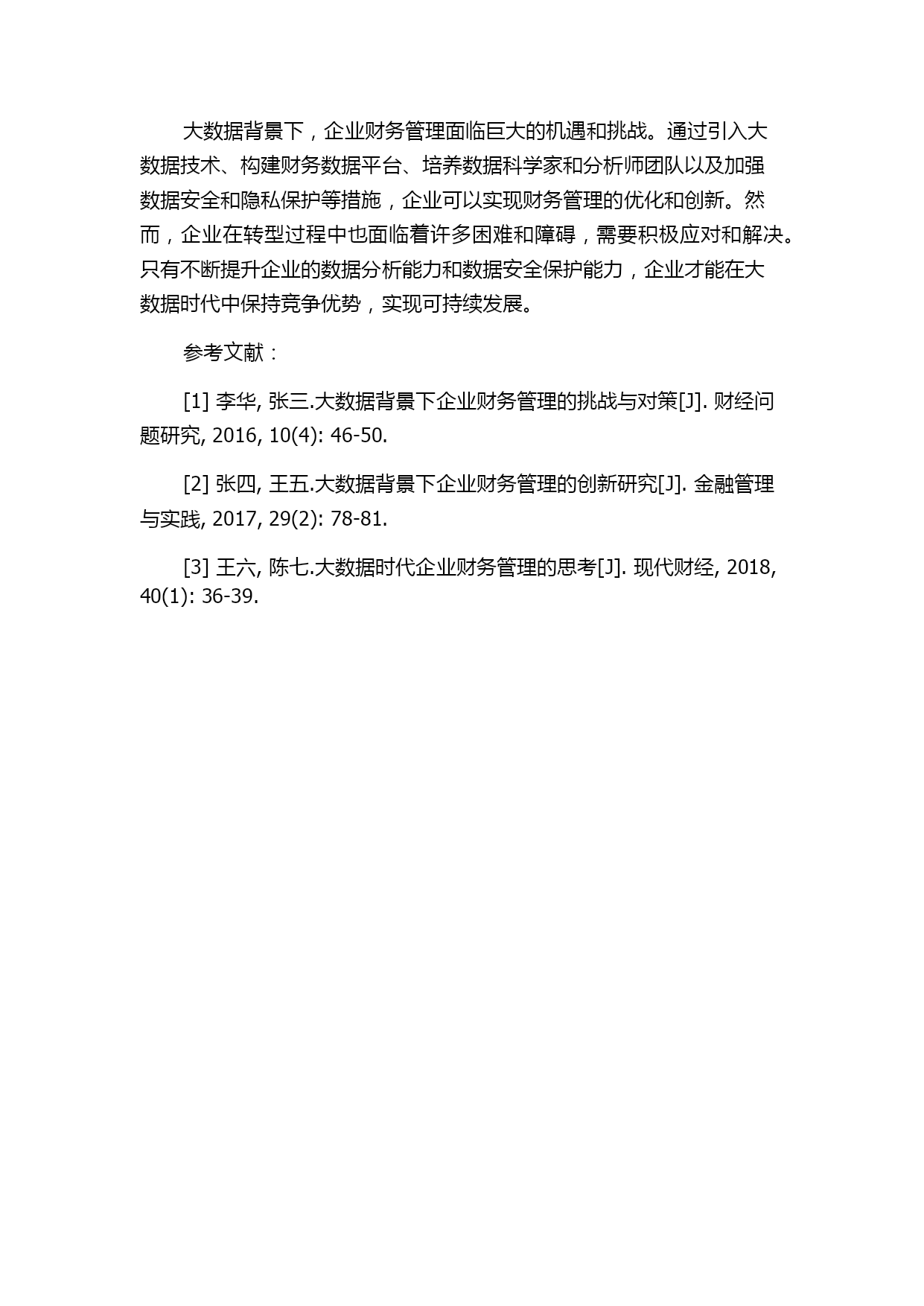 大数据背景下，企业财务管理面临巨大的机遇和挑战。通过引入大数据技术、构建财务数据平台、培养数据科学家和分析师团队以及加强数据安全和隐私保护等措施，企业可以实现财务管理的优化和创新。然而，企业在转型过程中也面临着许多困难和障碍，需要积极应对和解决。只有不断提升企业的数据分析能力和数据安全保护能力，企业才能在大数据时代中保持竞争优势，实现可持续发展。

参考文献：

[1] 李华, 张三.大数据背景下企业财务管理的挑战与对策[J]. 财经问题研究, 2016, 10(4): 46-50.

[2] 张四, 王五.大数据背景下企业财务管理的创新研究[J]. 金融管理与实践, 2017, 29(2): 78-81.

[3] 王六, 陈七.大数据时代企业财务管理的思考[J]. 现代财经, 2018, 40(1): 36-39.